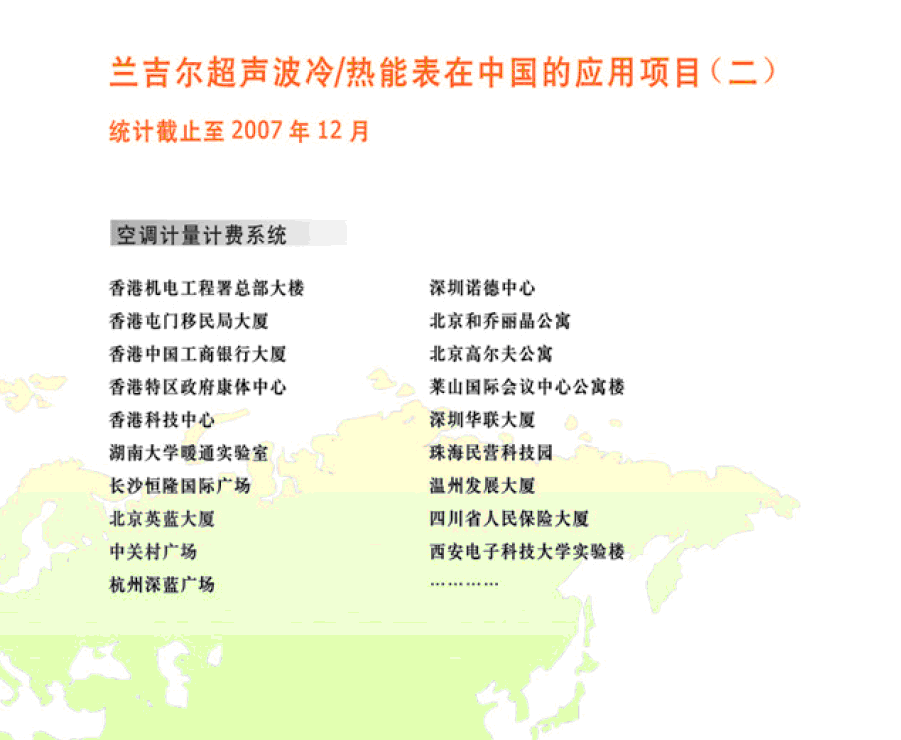 兰吉尔超声波冷/热能表在中国的应用项目（二）

统计截止至 2007 年 12 月

空调计量计费系统

香港机电工程署总部大楼
香港屯门移民局大厦
香港中国工商银行大厦
香港特区政府康体中心
香港科技中心
湖南大学暖通实验室
长沙恒隆国际广场
北京英蓝大厦
中关村广场
杭州深蓝广场

深圳诺德中心
北京和乔丽晶公寓
北京高尔夫公寓
莱山国际会议中心公寓楼
深圳华联大厦
珠海民营科技园
温州发展大厦
四川省人民保险大厦
西安电子科技大学实验楼
…………